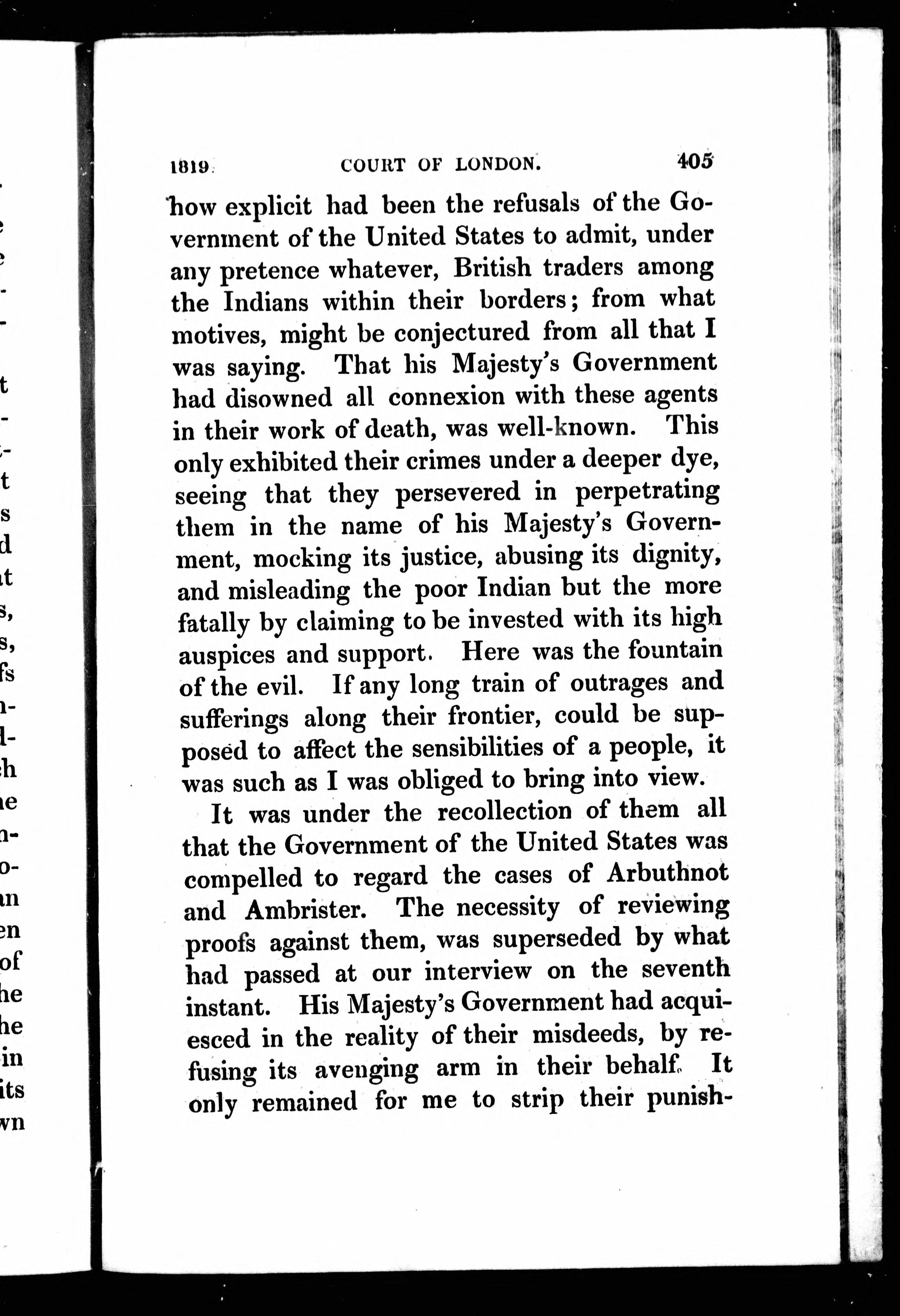 1819. COURT OF LONDON. 405

how explicit had been the refusals of the Government of the United States to admit, under any pretence whatever, British traders among the Indians within their borders; from what motives, might be conjectured from all that I was saying. That his Majesty's Government had disowned all connexion with these agents in their work of death, was well-known. This only exhibited their crimes under a deeper dye, seeing that they persevered in perpetrating them in the name of his Majesty's Government, mocking its justice, abusing its dignity, and misleading the poor Indian but the more fatally by claiming to be invested with its high auspices and support. Here was the fountain of the evil. If any long train of outrages and sufferings along their frontier, could be supposed to affect the sensibilities of a people, it was such as I was obliged to bring into view.

It was under the recollection of them all that the Government of the United States was compelled to regard the cases of Arbuthnot and Ambrister. The necessity of reviewing proofs against them, was superseded by what had passed at our interview on the seventh instant. His Majesty's Government had acquiesced in the reality of their misdeeds, by refusing its avenging arm in their behalf. It only remained for me to strip their punish-